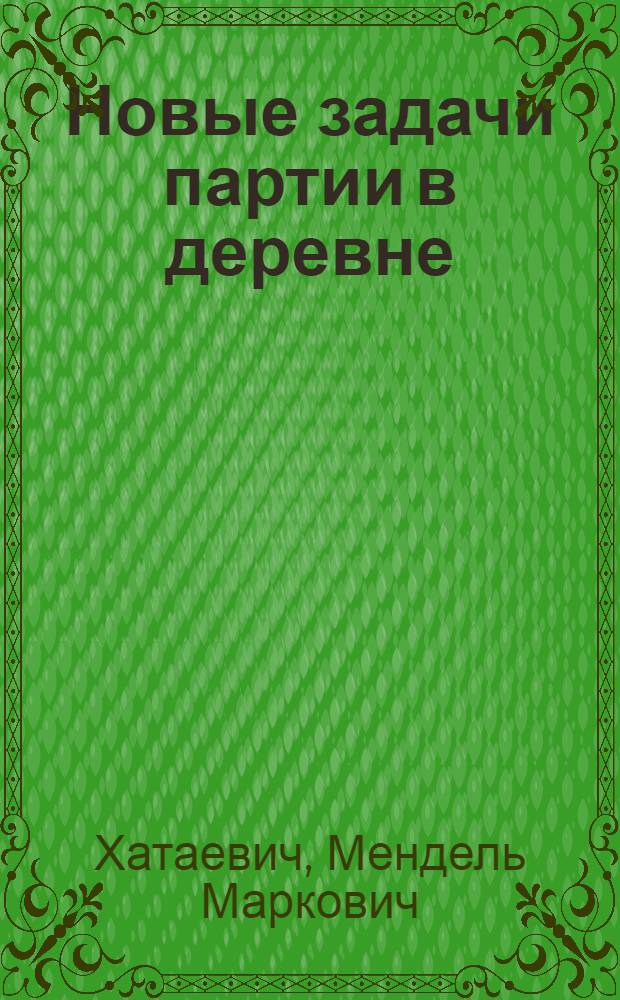 Новые задачи партии в деревне

Хатаевич, Мендель Маркович